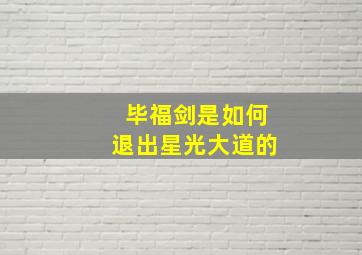 毕福剑是如何
退出星光大道的